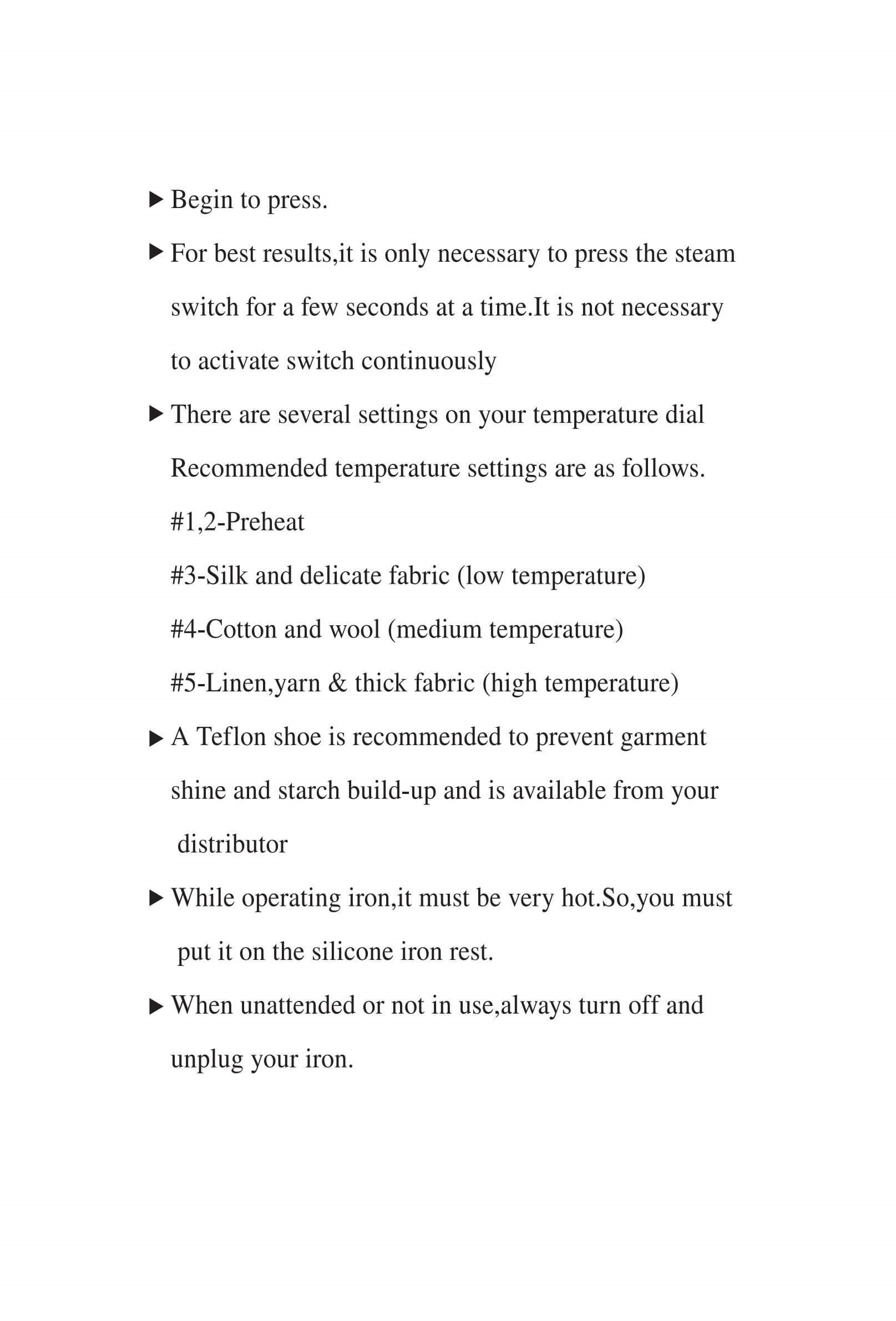 ▶ Begin to press.

▶ For best results,it is only necessary to press the steam switch for a few seconds at a time.It is not necessary to activate switch continuously

▶ There are several settings on your temperature dial Recommended temperature settings are as follows.
#1,2-Preheat
#3-Silk and delicate fabric (low temperature)
#4-Cotton and wool (medium temperature)
#5-Linen,yarn & thick fabric (high temperature)

▶ A Teflon shoe is recommended to prevent garment shine and starch build-up and is available from your distributor

▶ While operating iron,it must be very hot.So,you must put it on the silicone iron rest.

▶ When unattended or not in use,always turn off and unplug your iron.